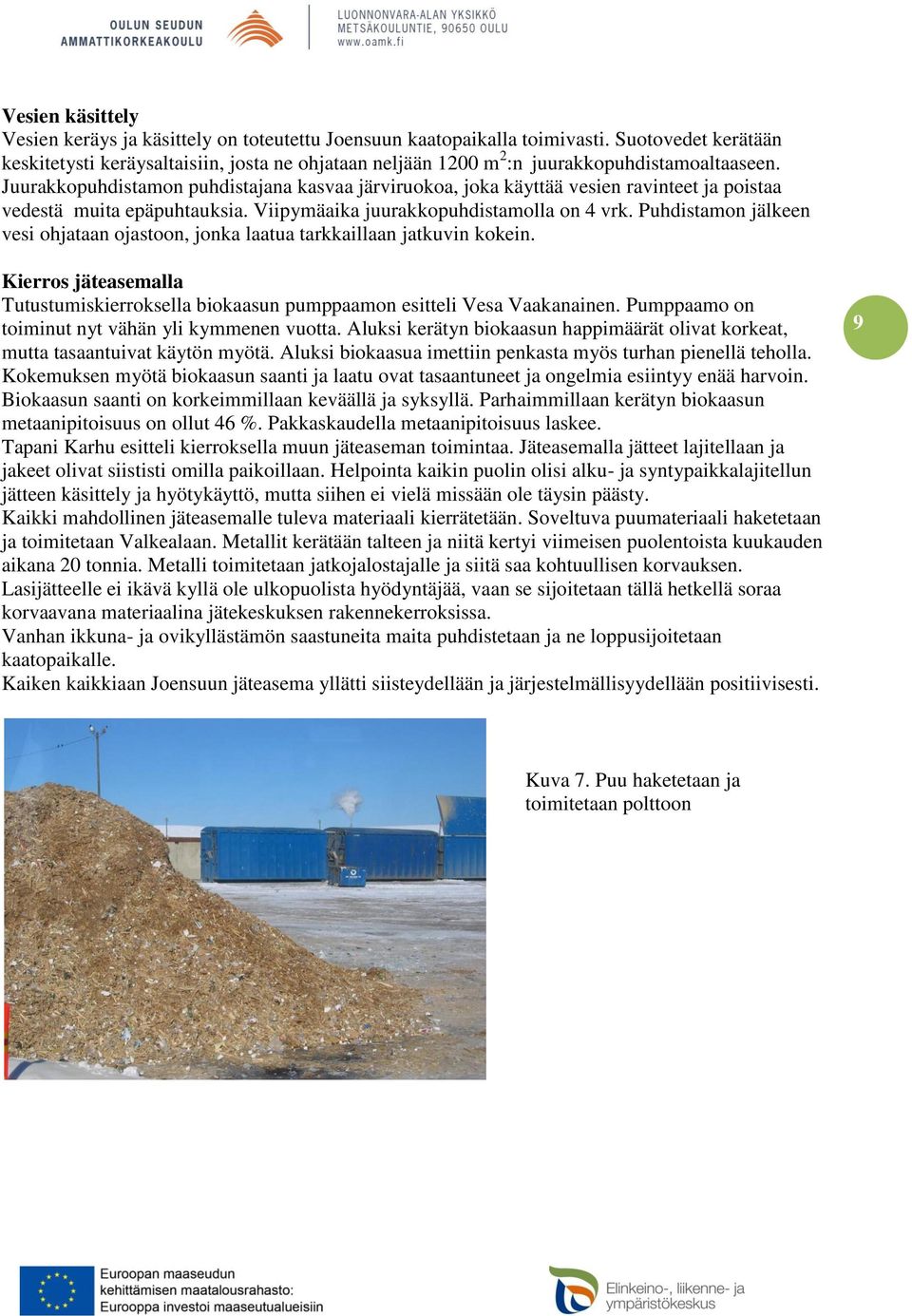 OULUN SEUDUN AMMATTIKORKEAKOULU

LUONNONVARA-ALAN YKSIKKÖ
METSÄKOULUNTIE, 90650 OULU
www.oamk.fi

Vesien käsittely
Vesien keräys ja käsittely on toteutettu Joensuun kaatopaikalla toimivasti. Suotovedet kerätään keskitetysti keräysaltaisiin, josta ne ohjataan neljään 1200 m$^2$:n juurakkopuhdistamoaltaaseen. Juurakkopuhdistamon puhdistajana kasvaa järviruokoa, joka käyttää vesien ravinteet ja poistaa vedestä muita epäpuhtauksia. Viipymäaika juurakkopuhdistamolla on 4 vrk. Puhdistamon jälkeen vesi ohjataan ojastoon, jonka laatua tarkkaillaan jatkuvin kokein.

Kierros jäteasemalla
Tutustumiskierroksella biokaasun pumppaamon esitteli Vesa Vaakanainen. Pumppaamo on toiminut nyt vähän yli kymmenen vuotta. Aluksi kerätyn biokaasun happimäärät olivat korkeat, mutta tasaantuivat käytön myötä. Aluksi biokaasua imettiin penkasta myös turhan pienellä teholla. Kokemuksen myötä biokaasun saanti ja laatu ovat tasaantuneet ja ongelmia esiintyy enää harvoin. Biokaasun saanti on korkeimmillaan keväällä ja syksyllä. Parhaimmillaan kerätyn biokaasun metaanipitoisuus on ollut 46 %. Pakkaskaudella metaanipitoisuus laskee.
Tapani Karhu esitteli kierroksella muun jäteaseman toimintaa. Jäteasemalla jätteet lajitellaan ja jakeet olivat siististi omilla paikoillaan. Helpointa kaikin puolin olisi alku- ja syntypaikkalajitellun jätteen käsittely ja hyötykäyttö, mutta siihen ei vielä missään ole täysin päästy.
Kaikki mahdollinen jäteasemalle tuleva materiaali kierrätetään. Soveltuva puumateriaali haketetaan ja toimitetaan Valkealaan. Metallit kerätään talteen ja niitä kertyi viimeisen puolentoista kuukauden aikana 20 tonnia. Metalli toimitetaan jatkojalostajalle ja siitä saa kohtuullisen korvauksen.
Lasijätteelle ei ikävä kyllä ole ulkopuolista hyödyntäjää, vaan se sijoitetaan tällä hetkellä soraa korvaavana materiaalina jätekeskuksen rakennekerroksissa.
Vanhan ikkuna- ja ovikyllästämön saastuneita maita puhdistetaan ja ne loppusijoitetaan kaatopaikalle.
Kaiken kaikkiaan Joensuun jäteasema yllätti siisteydellään ja järjestelmällisyydellään positiivisesti.

9

Kuva 7. Puu haketetaan ja toimitetaan polttoon

Euroopan maaseudun kehittämisen maatalousrahasto: Eurooppa investoi maaseutualueisiin

Elinkeino-, liikenne- ja ympäristökeskus